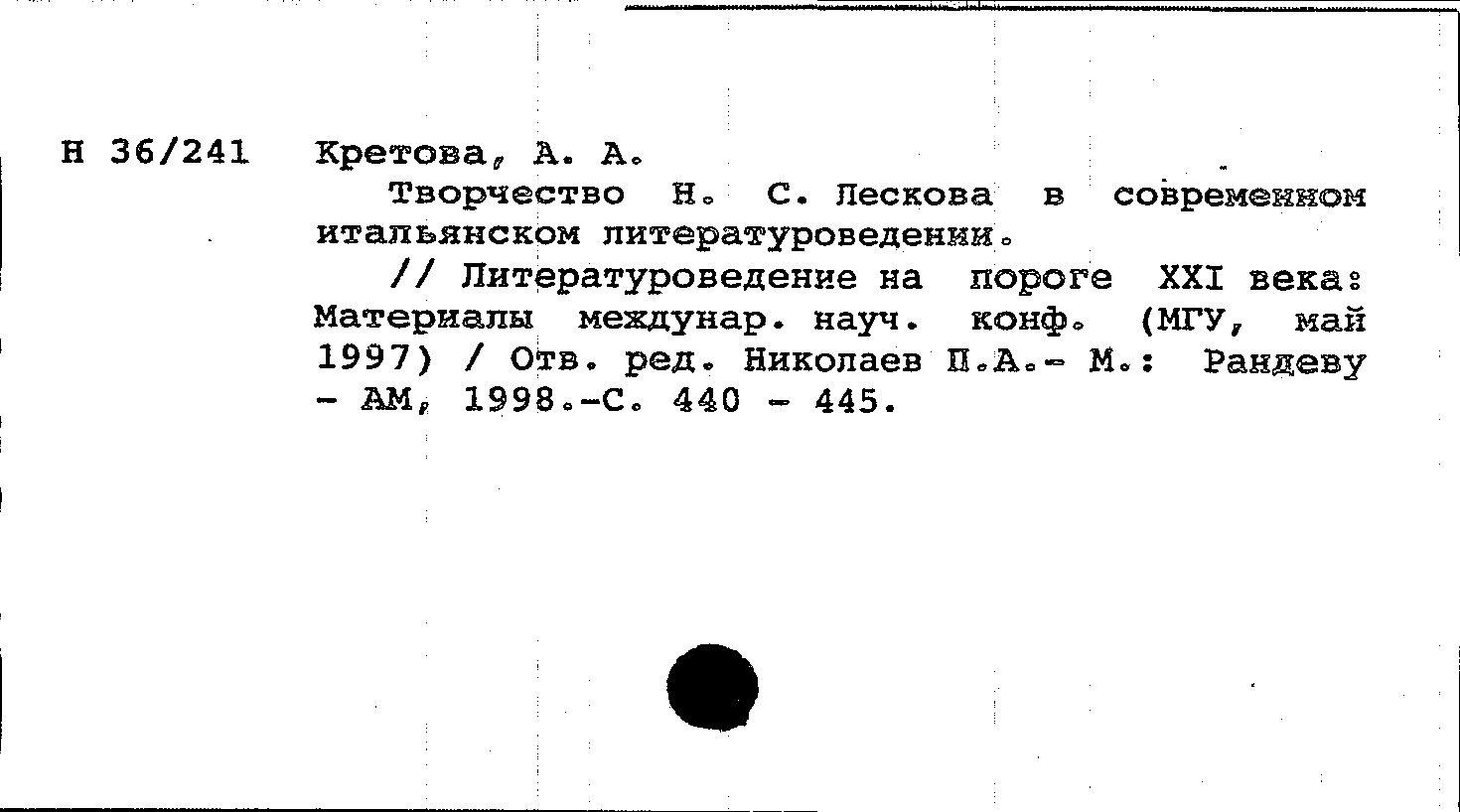 Н 36/241 Кретова, А. А.

Творчество Н. С. Лескова в современном итальянском литературоведении.

// Литературоведение на пороге XXI века: Материалы междунар. науч. конф. (МГУ, май 1997) / Отв. ред. Николаев П.А.- М.: Рандеву - АМ, 1998.-С. 440 - 445.